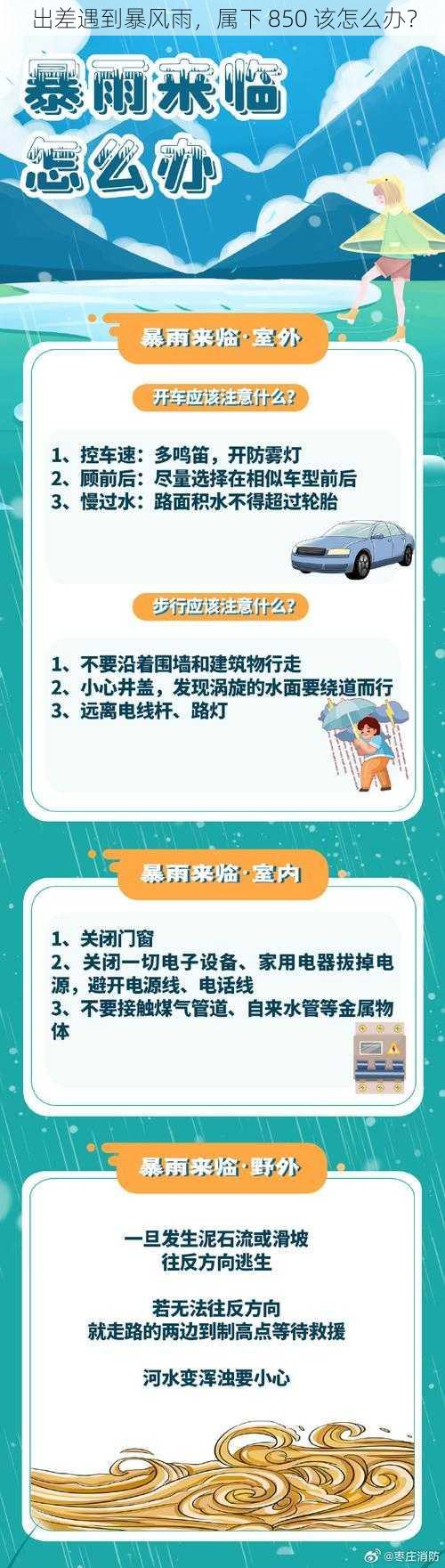 出差遇到暴风雨，属下 850 该怎么办？

暴雨来临
怎么办

暴雨来临·室外

开车应该注意什么?

1、控车速：多鸣笛，开防雾灯
2、顾前后：尽量选择在相似车型前后
3、慢过水：路面积水不得超过轮胎

步行应该注意什么?

1、不要沿着围墙和建筑物行走
2、小心井盖，发现涡旋的水面要绕道而行
3、远离电线杆、路灯

暴雨来临·室内

1、关闭门窗
2、关闭一切电子设备、家用电器拔掉电源，避开电源线、电话线
3、不要接触煤气管道、自来水管等金属物体

暴雨来临·野外

一旦发生泥石流或滑坡
往反方向逃生

若无法往反方向
就走路的两边到制高点等待救援

河水变浑浊要小心

@枣庄消防